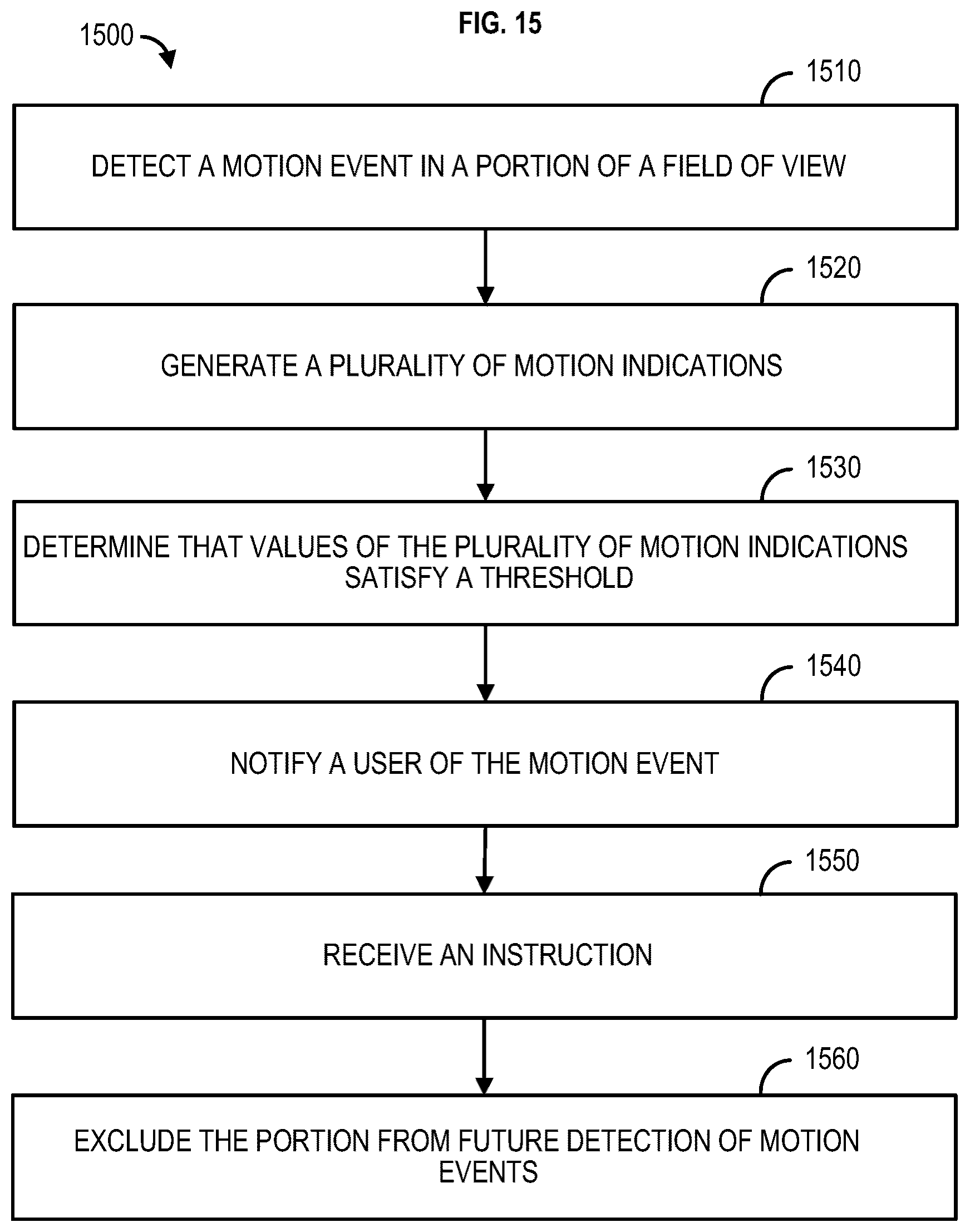 FIG. 15

1500

1510

DETECT A MOTION EVENT IN A PORTION OF A FIELD OF VIEW

1520

GENERATE A PLURALITY OF MOTION INDICATIONS

1530

DETERMINE THAT VALUES OF THE PLURALITY OF MOTION INDICATIONS SATISFY A THRESHOLD

1540

NOTIFY A USER OF THE MOTION EVENT

1550

RECEIVE AN INSTRUCTION

1560

EXCLUDE THE PORTION FROM FUTURE DETECTION OF MOTION EVENTS